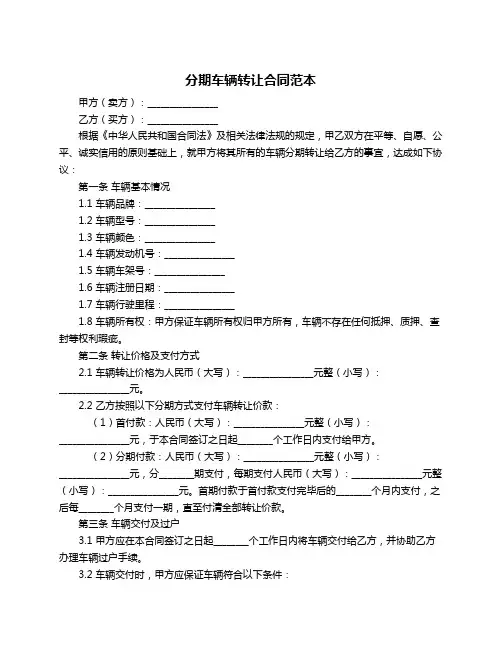 分期车辆转让合同范本

甲方（卖方）：______________

乙方（买方）：______________

根据《中华人民共和国合同法》及相关法律法规的规定，甲乙双方在平等、自愿、公平、诚实信用的原则基础上，就甲方将其所有的车辆分期转让给乙方的事宜，达成如下协议：

第一条 车辆基本情况

1.1 车辆品牌：______________

1.2 车辆型号：______________

1.3 车辆颜色：______________

1.4 车辆发动机号：______________

1.5 车辆车架号：______________

1.6 车辆注册日期：______________

1.7 车辆行驶里程：______________

1.8 车辆所有权：甲方保证车辆所有权归甲方所有，车辆不存在任何抵押、质押、查封等权利瑕疵。

第二条 转让价格及支付方式

2.1 车辆转让价格为人民币（大写）：______________元整（小写）：______________元。

2.2 乙方按照以下分期方式支付车辆转让价款：

（1）首付款：人民币（大写）：______________元整（小写）：______________元，于本合同签订之日起_______个工作日内支付给甲方。

（2）分期付款：人民币（大写）：______________元整（小写）：______________元，分_______期支付，每期支付人民币（大写）：______________元整（小写）：______________元。首期付款于首付款支付完毕后的_______个月内支付，之后每_______个月支付一期，直至付清全部转让价款。

第三条 车辆交付及过户

3.1 甲方应在本合同签订之日起_______个工作日内将车辆交付给乙方，并协助乙方办理车辆过户手续。

3.2 车辆交付时，甲方应保证车辆符合以下条件：